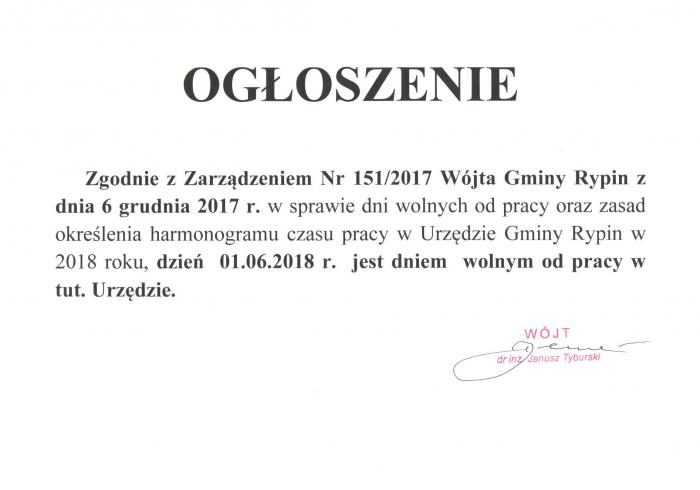 OGŁOSZENIE

Zgodnie z Zarządzeniem Nr 151/2017 Wójta Gminy Rypin z dnia 6 grudnia 2017 r. w sprawie dni wolnych od pracy oraz zasad określenia harmonogramu czasu pracy w Urzędzie Gminy Rypin w 2018 roku, dzień 01.06.2018 r. jest dniem wolnym od pracy w tut. Urzędzie.

WÓJT
dr inż. Janusz Tyburski